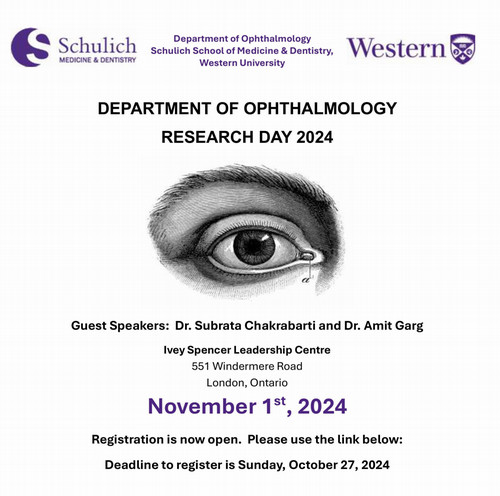 Schulich
MEDICINE & DENTISTRY

Department of Ophthalmology
Schulich School of Medicine & Dentistry,
Western University

Western

DEPARTMENT OF OPHTHALMOLOGY
RESEARCH DAY 2024

a

Guest Speakers: Dr. Subrata Chakrabarti and Dr. Amit Garg

Ivey Spencer Leadership Centre
551 Windermere Road
London, Ontario

November 1$^{st}$, 2024

Registration is now open. Please use the link below:

Deadline to register is Sunday, October 27, 2024